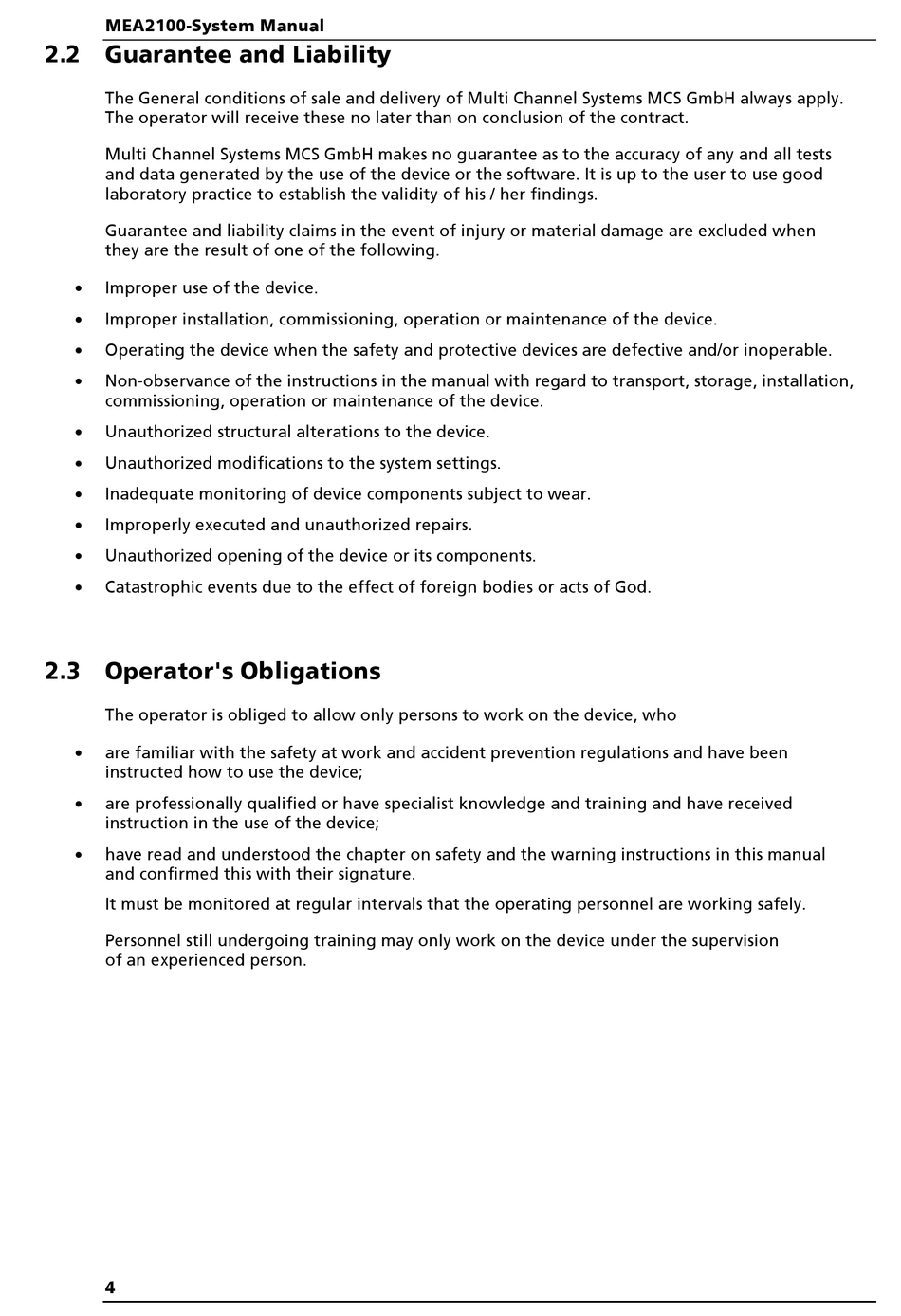 MEA2100-System Manual

2.2 Guarantee and Liability

The General conditions of sale and delivery of Multi Channel Systems MCS GmbH always apply. The operator will receive these no later than on conclusion of the contract.

Multi Channel Systems MCS GmbH makes no guarantee as to the accuracy of any and all tests and data generated by the use of the device or the software. It is up to the user to use good laboratory practice to establish the validity of his / her findings.

Guarantee and liability claims in the event of injury or material damage are excluded when they are the result of one of the following.

• Improper use of the device.
• Improper installation, commissioning, operation or maintenance of the device.
• Operating the device when the safety and protective devices are defective and/or inoperable.
• Non-observance of the instructions in the manual with regard to transport, storage, installation, commissioning, operation or maintenance of the device.
• Unauthorized structural alterations to the device.
• Unauthorized modifications to the system settings.
• Inadequate monitoring of device components subject to wear.
• Improperly executed and unauthorized repairs.
• Unauthorized opening of the device or its components.
• Catastrophic events due to the effect of foreign bodies or acts of God.

2.3 Operator's Obligations

The operator is obliged to allow only persons to work on the device, who

• are familiar with the safety at work and accident prevention regulations and have been instructed how to use the device;
• are professionally qualified or have specialist knowledge and training and have received instruction in the use of the device;
• have read and understood the chapter on safety and the warning instructions in this manual and confirmed this with their signature.

It must be monitored at regular intervals that the operating personnel are working safely.

Personnel still undergoing training may only work on the device under the supervision of an experienced person.

4